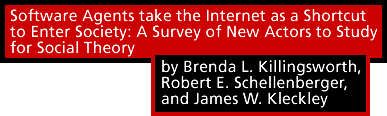 Software Agents take the Internet as a Shortcut to Enter Society: A Survey of New Actors to Study for Social Theory

by Brenda L. Killingsworth, Robert E. Schellenberger, and James W. Kleckley